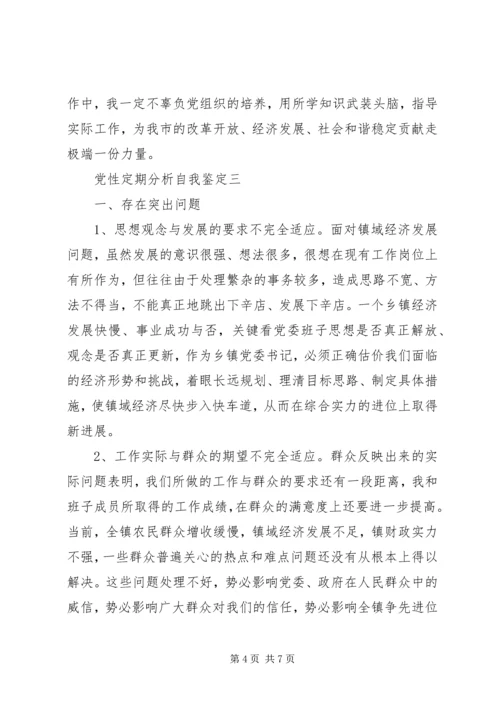 作中，我一定不辜负党组织的培养，用所学知识武装头脑，指导实际工作，为我市的改革开放、经济发展、社会和谐稳定贡献走极端一份力量。

党性定期分析自我鉴定三

一、存在突出问题

1、思想观念与发展的要求不完全适应。面对镇域经济发展问题，虽然发展的意识很强、想法很多，很想在现有工作岗位上有所作为，但往往由于处理繁杂的事务较多，造成思路不宽、方法不得当，不能真正地跳出下辛店、发展下辛店。一个乡镇经济发展快慢、事业成功与否，关键看党委班子思想是否真正解放、观念是否真正更新，作为乡镇党委书记，必须正确估价我们面临的经济形势和挑战，着眼长远规划、理清目标思路、制定具体措施，使镇域经济尽快步入快车道，从而在综合实力的进位上取得新进展。

2、工作实际与群众的期望不完全适应。群众反映出来的实际问题表明，我们所做的工作与群众的要求还有一段距离，我和班子成员所取得的工作成绩，在群众的满意度上还要进一步提高。当前，全镇农民群众增收缓慢，镇域经济发展不足，镇财政实力不强，一些群众普遍关心的热点和难点问题还没有从根本上得以解决。这些问题处理不好，势必影响党委、政府在人民群众中的威信，势必影响广大群众对我们的信任，势必影响全镇争先进位

第 4 页 共 7 页